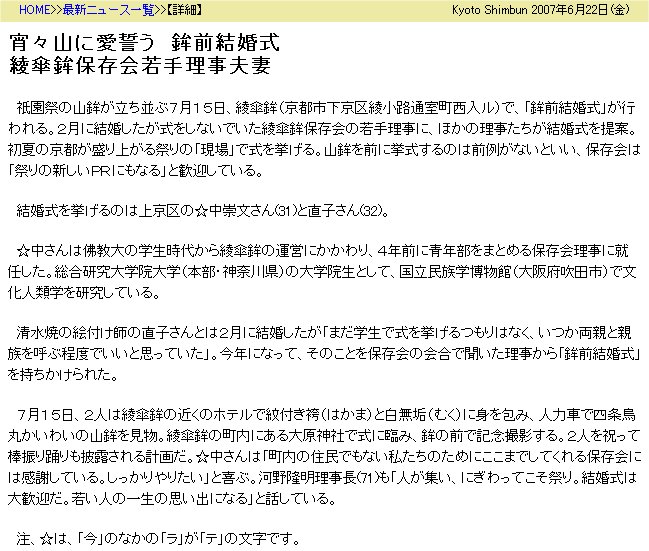 HOME>>最新ニュース一覧>>【詳細】 Kyoto Shimbun 2007年6月22日(金)

宵々山に愛誓う 鉾前結婚式
綾傘鉾保存会若手理事夫妻

祇園祭の山鉾が立ち並ぶ7月15日、綾傘鉾(京都市下京区綾小路通室町西入ル)で、「鉾前結婚式」が行われる。2月に結婚したが式をしないでいた綾傘鉾保存会の若手理事に、ほかの理事たちが結婚式を提案。初夏の京都が盛り上がる祭りの「現場」で式を挙げる。山鉾を前に挙式するのは前例がないといい、保存会は「祭りの新しいPRにもなる」と歓迎している。

結婚式を挙げるのは上京区の☆中崇文さん(31)と直子さん(32)。

☆中さんは佛教大の学生時代から綾傘鉾の運営にかかわり、4年前に青年部をまとめる保存会理事に就任した。総合研究大学院大学(本部・神奈川県)の大学院生として、国立民族学博物館(大阪府吹田市)で文化人類学を研究している。

清水焼の絵付け師の直子さんとは2月に結婚したが「まだ学生で式を挙げるつもりはなく、いつか両親と親族を呼ぶ程度でいいと思っていた」。今年になって、そのことを保存会の会合で聞いた理事から「鉾前結婚式」を持ちかけられた。

7月15日、2人は綾傘鉾の近くのホテルで紋付き袴(はかま)と白無垢(むく)に身を包み、人力車で四条烏丸かいわいの山鉾を見物。綾傘鉾の町内にある大原神社で式に臨み、鉾の前で記念撮影する。2人を祝って棒振り踊りも披露される計画だ。☆中さんは「町内の住民でもない私たちのためにここまでしてくれる保存会には感謝している。しっかりやりたい」と喜ぶ。河野隆明理事長(71)も「人が集い、にぎわってこそ祭り。結婚式は大歓迎だ。若い人の一生の思い出になる」と話している。

注、☆は、「今」のなかの「ラ」が「テ」の文字です。